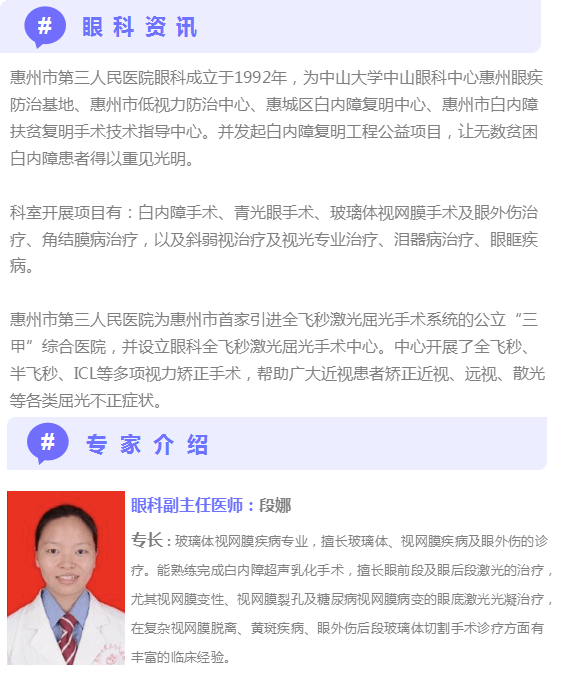 #

眼科资讯

惠州市第三人民医院眼科成立于1992年，为中山大学中山眼科中心惠州眼疾防治基地、惠州市低视力防治中心、惠城区白内障复明中心、惠州市白内障扶贫复明手术技术指导中心。并发起白内障复明工程公益项目，让无数贫困白内障患者得以重见光明。

科室开展项目有：白内障手术、青光眼手术、玻璃体视网膜手术及眼外伤治疗、角结膜病治疗，以及斜弱视治疗及视光专业治疗、泪器病治疗、眼眶疾病。

惠州市第三人民医院为惠州市首家引进全飞秒激光屈光手术系统的公立“三甲”综合医院，并设立眼科全飞秒激光屈光手术中心。中心开展了全飞秒、半飞秒、ICL等多项视力矫正手术，帮助广大近视患者矫正近视、远视、散光等各类屈光不正症状。

#

专家介绍

眼科副主任医师：段娜

专长：玻璃体视网膜疾病专业，擅长玻璃体、视网膜疾病及眼外伤的诊疗。能熟练完成白内障超声乳化手术，擅长眼前段及眼后段激光的治疗，尤其视网膜变性、视网膜裂孔及糖尿病视网膜病变的眼底激光光凝治疗，在复杂视网膜脱离、黄斑疾病、眼外伤后段玻璃体切割手术诊疗方面有丰富的临床经验。